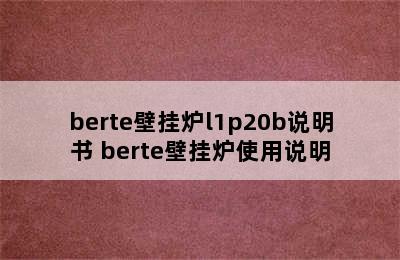 berte壁挂炉l1p20b说明书 berte壁挂炉使用说明